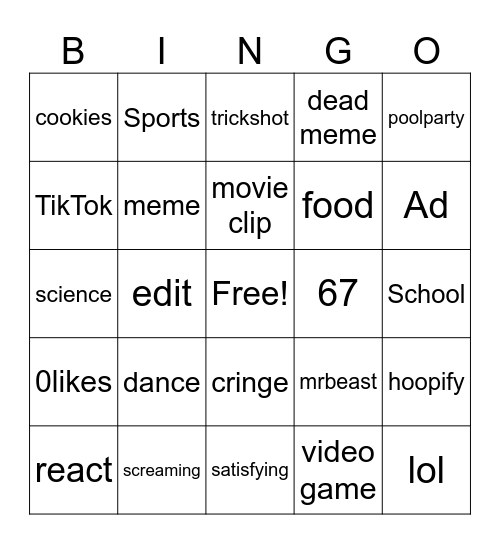 | B | I | N | G | O |
|---|---|---|---|---|
| cookies | Sports | trickshot | dead meme | poolparty |
| TikTok | meme | movie clip | food | Ad |
| science | edit | Free! | 67 | School |
| 0likes | dance | cringe | mrbeast | hoopify |
| react | screaming | satisfying | video game | lol |